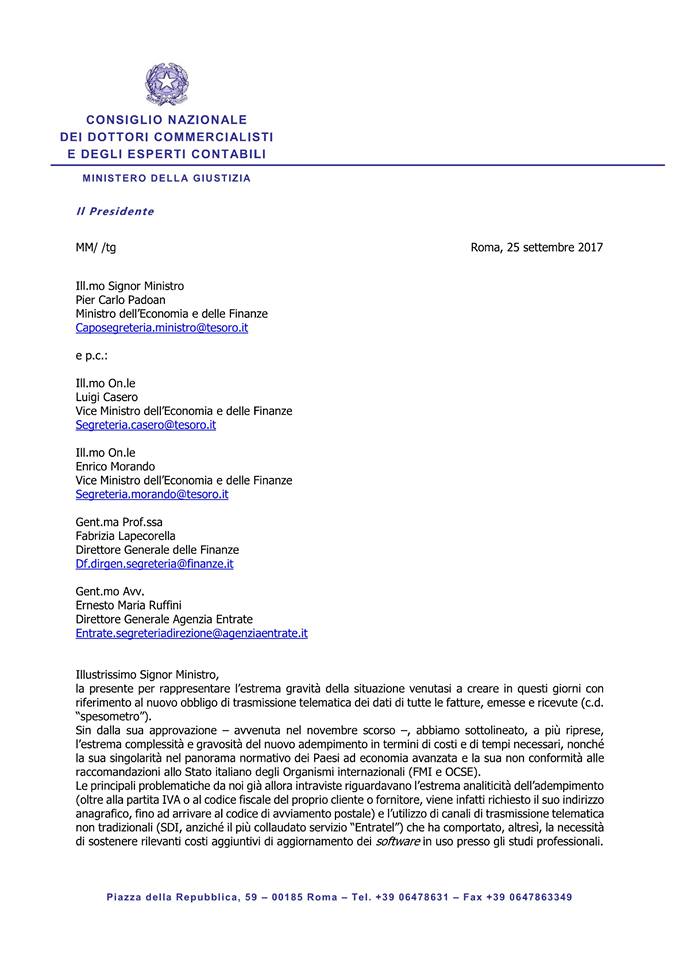 CONSIGLIO NAZIONALE
DEI DOTTORI COMMERCIALISTI
E DEGLI ESPERTI CONTABILI

MINISTERO DELLA GIUSTIZIA

Il Presidente

MM/ /tg

Roma, 25 settembre 2017

Ill.mo Signor Ministro
Pier Carlo Padoan
Ministro dell'Economia e delle Finanze
Caposegreteria.ministro@tesoro.it

e p.c.:

Ill.mo On.le
Luigi Casero
Vice Ministro dell'Economia e delle Finanze
Segreteria.casero@tesoro.it

Ill.mo On.le
Enrico Morando
Vice Ministro dell'Economia e delle Finanze
Segreteria.morando@tesoro.it

Gent.ma Prof.ssa
Fabrizia Lapecorella
Direttore Generale delle Finanze
Df.dirgen.segreteria@finanze.it

Gent.mo Avv.
Ernesto Maria Ruffini
Direttore Generale Agenzia Entrate
Entrate.segreteriadirezione@agenziaentrate.it

Illustrissimo Signor Ministro,
la presente per rappresentare l'estrema gravità della situazione venutasi a creare in questi giorni con riferimento al nuovo obbligo di trasmissione telematica dei dati di tutte le fatture, emesse e ricevute (c.d. "spesometro").
Sin dalla sua approvazione – avvenuta nel novembre scorso –, abbiamo sottolineato, a più riprese, l'estrema complessità e gravosità del nuovo adempimento in termini di costi e di tempi necessari, nonché la sua singolarità nel panorama normativo dei Paesi ad economia avanzata e la sua non conformità alle raccomandazioni allo Stato italiano degli Organismi internazionali (FMI e OCSE).
Le principali problematiche da noi già allora intraviste riguardavano l'estrema analiticità dell'adempimento (oltre alla partita IVA o al codice fiscale del proprio cliente o fornitore, viene infatti richiesto il suo indirizzo anagrafico, fino ad arrivare al codice di avviamento postale) e l'utilizzo di canali di trasmissione telematica non tradizionali (SDI, anziché il più collaudato servizio "Entratel") che ha comportato, altresì, la necessità di sostenere rilevanti costi aggiuntivi di aggiornamento dei software in uso presso gli studi professionali.

Piazza della Repubblica, 59 – 00185 Roma – Tel. +39 06478631 – Fax +39 0647863349